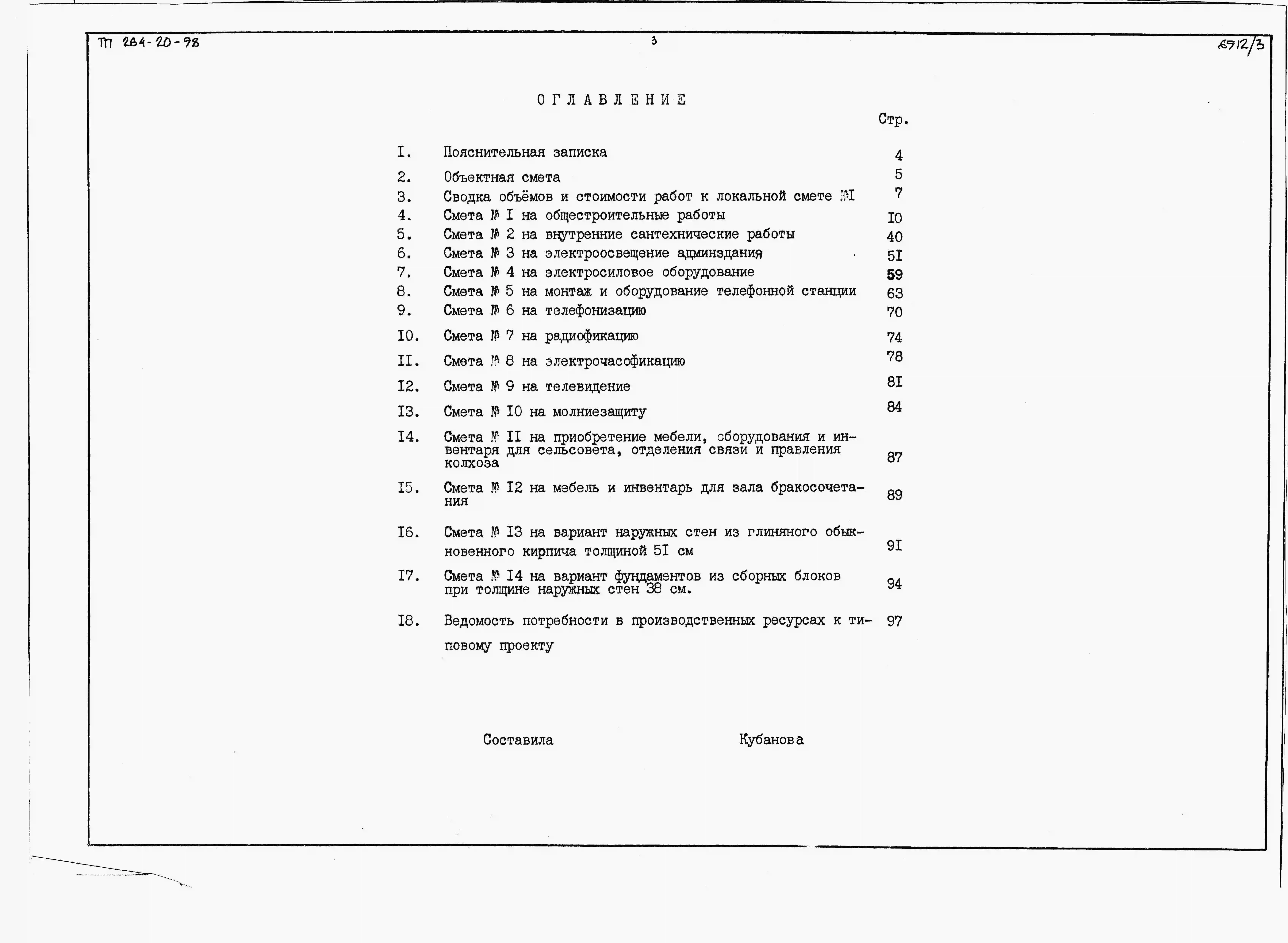 ТП 264-20-98

3

6712/3

ОГЛАВЛЕНИЕ

Стр.

I. Пояснительная записка 4
2. Объектная смета 5
3. Сводка объёмов и стоимости работ к локальной смете №I 7
4. Смета № I на общестроительные работы I0
5. Смета № 2 на внутренние сантехнические работы 40
6. Смета № 3 на электроосвещение админздания 5I
7. Смета № 4 на электросиловое оборудование 59
8. Смета № 5 на монтаж и оборудование телефонной станции 63
9. Смета № 6 на телефонизацию 70
I0. Смета № 7 на радиофикацию 74
II. Смета № 8 на электрочасофикацию 78
I2. Смета № 9 на телевидение 8I
I3. Смета № I0 на молниезащиту 84
I4. Смета № II на приобретение мебели, оборудования и инвентаря для сельсовета, отделения связи и правления колхоза 87
I5. Смета № I2 на мебель и инвентарь для зала бракосочетания 89
I6. Смета № I3 на вариант наружных стен из глиняного обыкновенного кирпича толщиной 5I см 9I
I7. Смета № I4 на вариант фундаментов из сборных блоков при толщине наружных стен 38 см. 94
I8. Ведомость потребности в производственных ресурсах к типовому проекту 97

Составила Кубанова